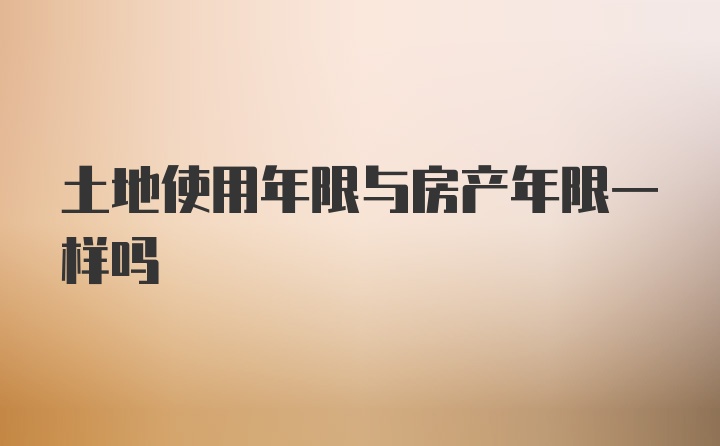 土地使用年限与房产年限一样吗